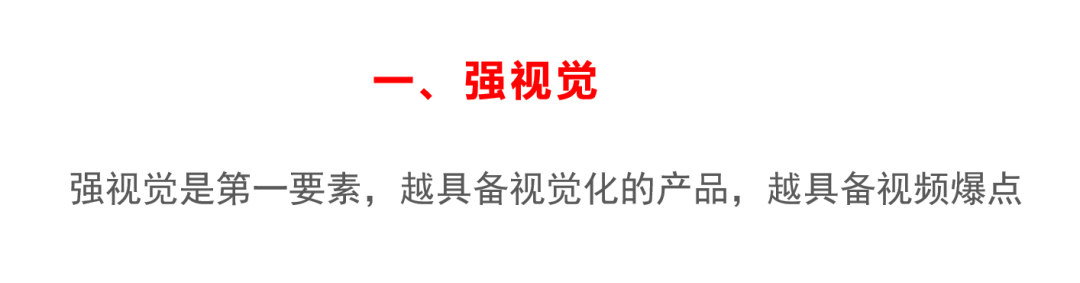 一、强视觉

强视觉是第一要素，越具备视觉化的产品，越具备视频爆点